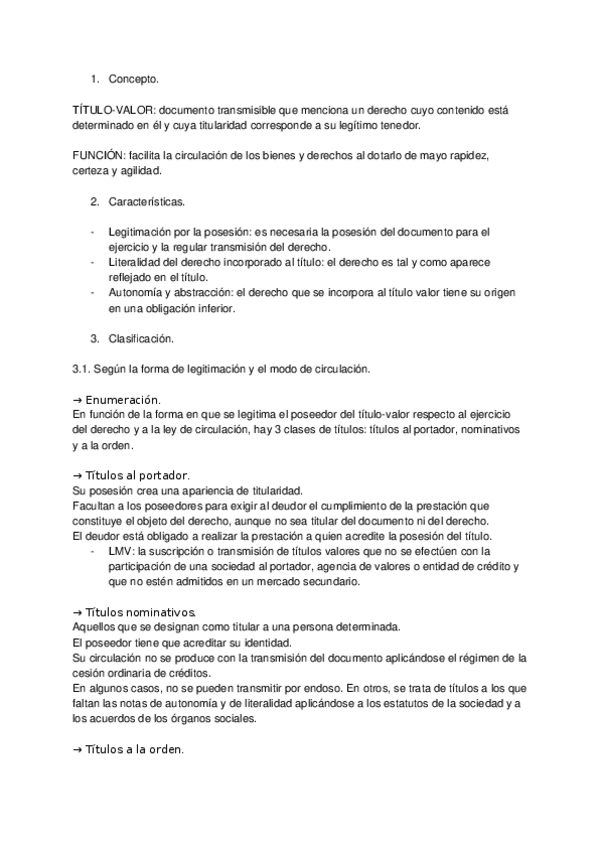 1. Concepto.

TÍTULO-VALOR: documento transmisible que menciona un derecho cuyo contenido está determinado en él y cuya titularidad corresponde a su legítimo tenedor.

FUNCIÓN: facilita la circulación de los bienes y derechos al dotarlo de mayo rapidez, certeza y agilidad.

2. Características.

- Legitimación por la posesión: es necesaria la posesión del documento para el ejercicio y la regular transmisión del derecho.
- Literalidad del derecho incorporado al título: el derecho es tal y como aparece reflejado en el título.
- Autonomía y abstracción: el derecho que se incorpora al título valor tiene su origen en una obligación inferior.

3. Clasificación.

3.1. Según la forma de legitimación y el modo de circulación.

→ Enumeración.
En función de la forma en que se legitima el poseedor del título-valor respecto al ejercicio del derecho y a la ley de circulación, hay 3 clases de títulos: títulos al portador, nominativos y a la orden.

→ Títulos al portador.
Su posesión crea una apariencia de titularidad.
Facultan a los poseedores para exigir al deudor el cumplimiento de la prestación que constituye el objeto del derecho, aunque no sea titular del documento ni del derecho.
El deudor está obligado a realizar la prestación a quien acredite la posesión del título.
- LMV: la suscripción o transmisión de títulos valores que no se efectúen con la participación de una sociedad al portador, agencia de valores o entidad de crédito y que no estén admitidos en un mercado secundario.

→ Títulos nominativos.
Aquellos que se designan como titular a una persona determinada.
El poseedor tiene que acreditar su identidad.
Su circulación no se produce con la transmisión del documento aplicándose el régimen de la cesión ordinaria de créditos.
En algunos casos, no se pueden transmitir por endoso. En otros, se trata de títulos a los que faltan las notas de autonomía y de literalidad aplicándose a los estatutos de la sociedad y a los acuerdos de los órganos sociales.

→ Títulos a la orden.